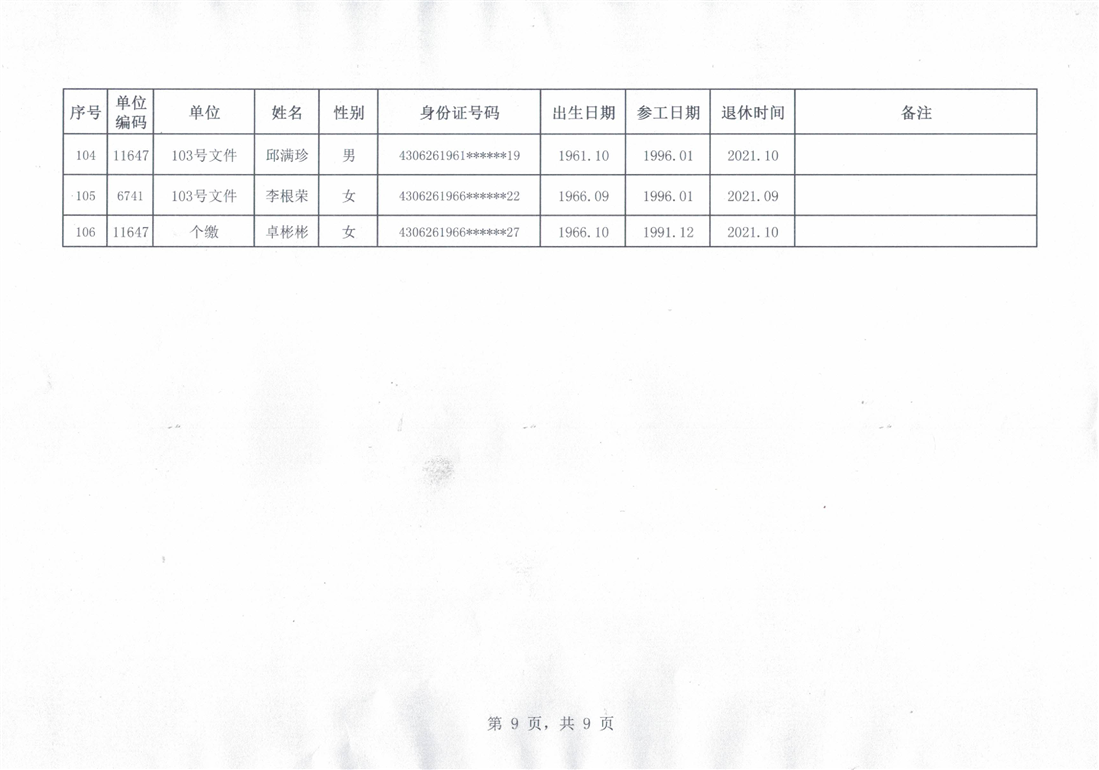 | 序号 | 单位编码 | 单位 | 姓名 | 性别 | 身份证号码 | 出生日期 | 参工日期 | 退休时间 | 备注 |
|---|---|---|---|---|---|---|---|---|---|
| 104 | 11647 | 103号文件 | 邱满珍 | 男 | 4306261961******19 | 1961.10 | 1996.01 | 2021.10 | |
| 105 | 6741 | 103号文件 | 李根荣 | 女 | 4306261966******22 | 1966.09 | 1996.01 | 2021.09 | |
| 106 | 11647 | 个缴 | 卓彬彬 | 女 | 4306261966******27 | 1966.10 | 1991.12 | 2021.10 | |

第9页，共9页